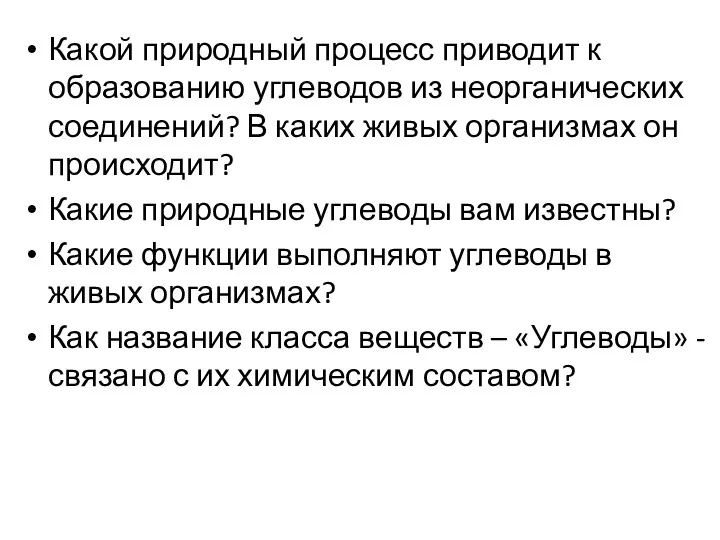 • Какой природный процесс приводит к образованию углеводов из неорганических соединений? В каких живых организмах он происходит?
• Какие природные углеводы вам известны?
• Какие функции выполняют углеводы в живых организмах?
• Как название класса веществ – «Углеводы» - связано с их химическим составом?